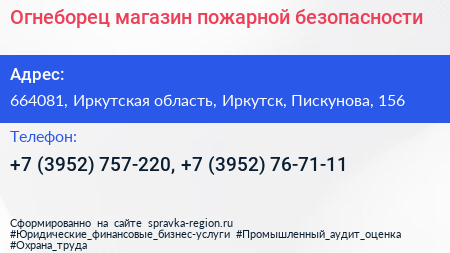 Огнеборец магазин пожарной безопасности

Адрес:
664081, Иркутская область, Иркутск, Пискунова, 156

Телефон:
+7 (3952) 757-220, +7 (3952) 76-71-11

Сформированно на сайте spravka-region.ru
#Юридические_финансовые_бизнес-услуги #Промышленный_аудит_оценка
#Охрана_труда